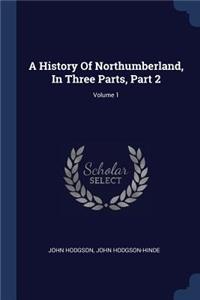 A History Of Northumberland, In Three Parts, Part 2

Volume 1

Scholar SELECT

JOHN HODGSON, JOHN HODGSON-HINDE